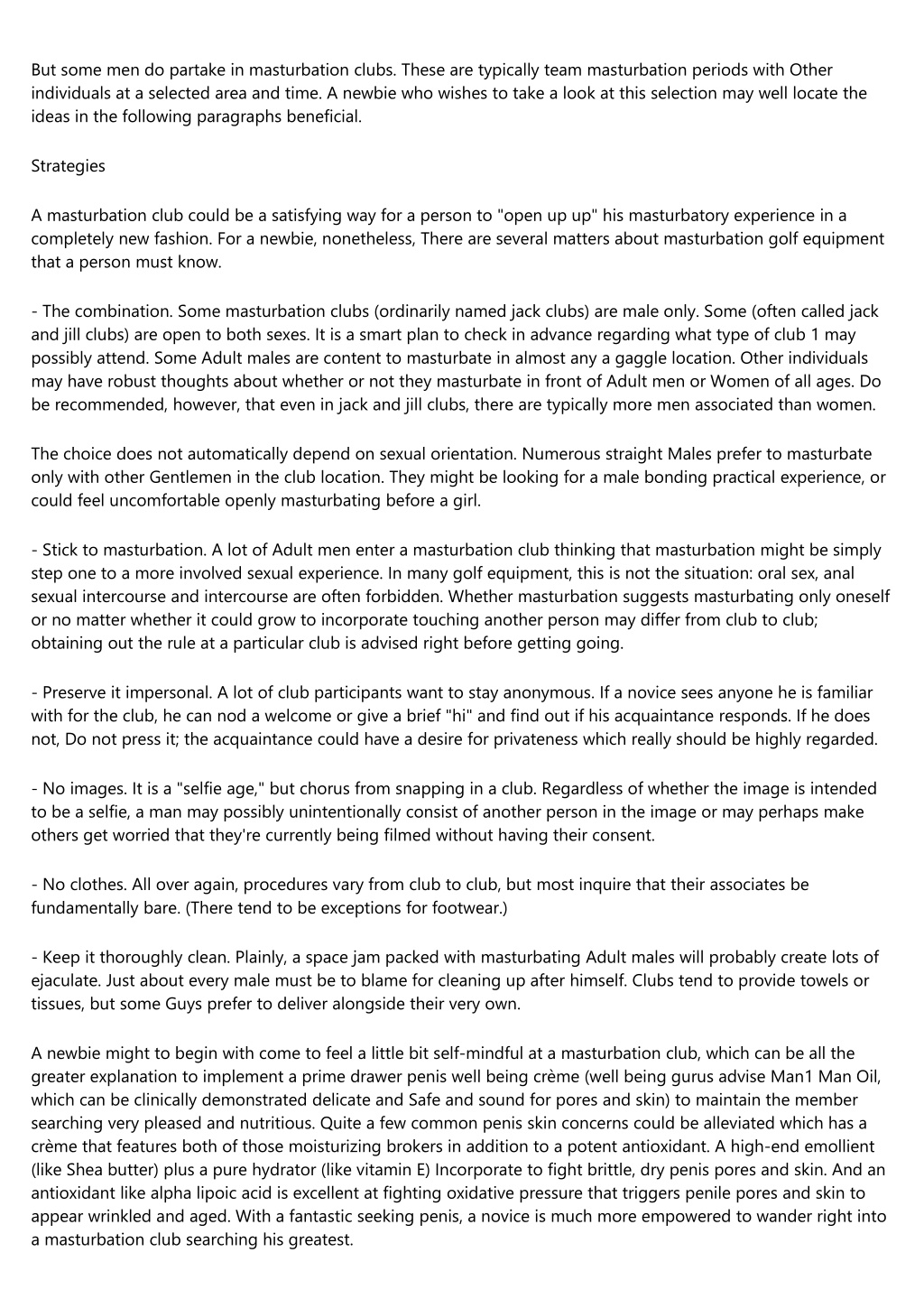 But some men do partake in masturbation clubs. These are typically team masturbation periods with Other individuals at a selected area and time. A newbie who wishes to take a look at this selection may well locate the ideas in the following paragraphs beneficial.

Strategies

A masturbation club could be a satisfying way for a person to "open up up" his masturbatory experience in a completely new fashion. For a newbie, nonetheless, There are several matters about masturbation golf equipment that a person must know.

- The combination. Some masturbation clubs (ordinarily named jack clubs) are male only. Some (often called jack and jill clubs) are open to both sexes. It is a smart plan to check in advance regarding what type of club 1 may possibly attend. Some Adult males are content to masturbate in almost any a gaggle location. Other individuals may have robust thoughts about whether or not they masturbate in front of Adult men or Women of all ages. Do be recommended, however, that even in jack and jill clubs, there are typically more men associated than women.

The choice does not automatically depend on sexual orientation. Numerous straight Males prefer to masturbate only with other Gentlemen in the club location. They might be looking for a male bonding practical experience, or could feel uncomfortable openly masturbating before a girl.

- Stick to masturbation. A lot of Adult men enter a masturbation club thinking that masturbation might be simply step one to a more involved sexual experience. In many golf equipment, this is not the situation: oral sex, anal sexual intercourse and intercourse are often forbidden. Whether masturbation suggests masturbating only oneself or no matter whether it could grow to incorporate touching another person may differ from club to club; obtaining out the rule at a particular club is advised right before getting going.

- Preserve it impersonal. A lot of club participants want to stay anonymous. If a novice sees anyone he is familiar with for the club, he can nod a welcome or give a brief "hi" and find out if his acquaintance responds. If he does not, Do not press it; the acquaintance could have a desire for privateness which really should be highly regarded.

- No images. It is a "selfie age," but chorus from snapping in a club. Regardless of whether the image is intended to be a selfie, a man may possibly unintentionally consist of another person in the image or may perhaps make others get worried that they're currently being filmed without having their consent.

- No clothes. All over again, procedures vary from club to club, but most inquire that their associates be fundamentally bare. (There tend to be exceptions for footwear.)

- Keep it thoroughly clean. Plainly, a space jam packed with masturbating Adult males will probably create lots of ejaculate. Just about every male must be to blame for cleaning up after himself. Clubs tend to provide towels or tissues, but some Guys prefer to deliver alongside their very own.

A newbie might to begin with come to feel a little bit self-mindful at a masturbation club, which can be all the greater explanation to implement a prime drawer penis well being crème (well being gurus advise Man1 Man Oil, which can be clinically demonstrated delicate and Safe and sound for pores and skin) to maintain the member searching very pleased and nutritious. Quite a few common penis skin concerns could be alleviated which has a crème that features both of those moisturizing brokers in addition to a potent antioxidant. A high-end emollient (like Shea butter) plus a pure hydrator (like vitamin E) Incorporate to fight brittle, dry penis pores and skin. And an antioxidant like alpha lipoic acid is excellent at fighting oxidative pressure that triggers penile pores and skin to appear wrinkled and aged. With a fantastic seeking penis, a novice is much more empowered to wander right into a masturbation club searching his greatest.